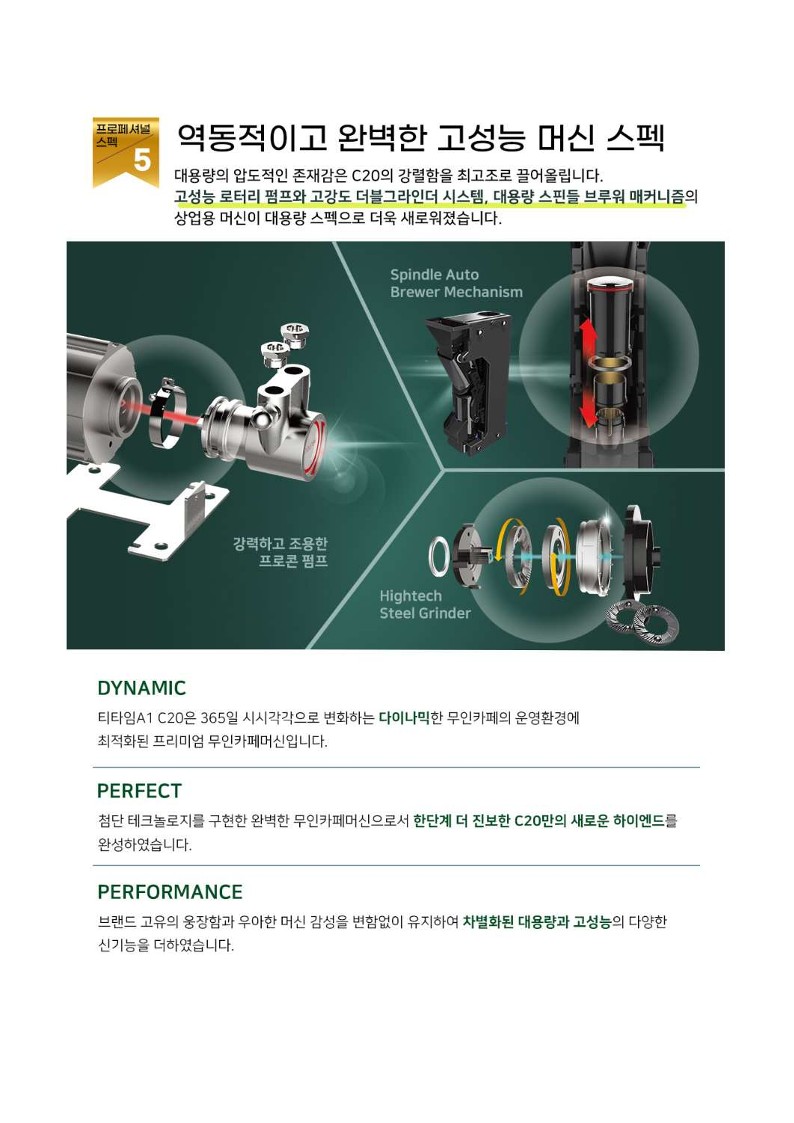 프로페셔널 스펙 5

역동적이고 완벽한 고성능 머신 스펙

대용량의 압도적인 존재감은 C20의 강렬함을 최고조로 끌어올립니다. 고성능 로터리 펌프와 고강도 더블그라인더 시스템, 대용량 스핀들 브루워 매커니즘의 상업용 머신이 대용량 스펙으로 더욱 새로워졌습니다.

Spindle Auto Brewer Mechanism

강력하고 조용한 프로콘 펌프

Hightech Steel Grinder

DYNAMIC

티타임A1 C20은 365일 시시각각으로 변화하는 다이나믹한 무인카페의 운영환경에 최적화된 프리미엄 무인카페머신입니다.

PERFECT

첨단 테크놀로지를 구현한 완벽한 무인카페머신으로서 한단계 더 진보한 C20만의 새로운 하이엔드를 완성하였습니다.

PERFORMANCE

브랜드 고유의 웅장함과 우아한 머신 감성을 변함없이 유지하여 차별화된 대용량과 고성능의 다양한 신기능을 더하였습니다.